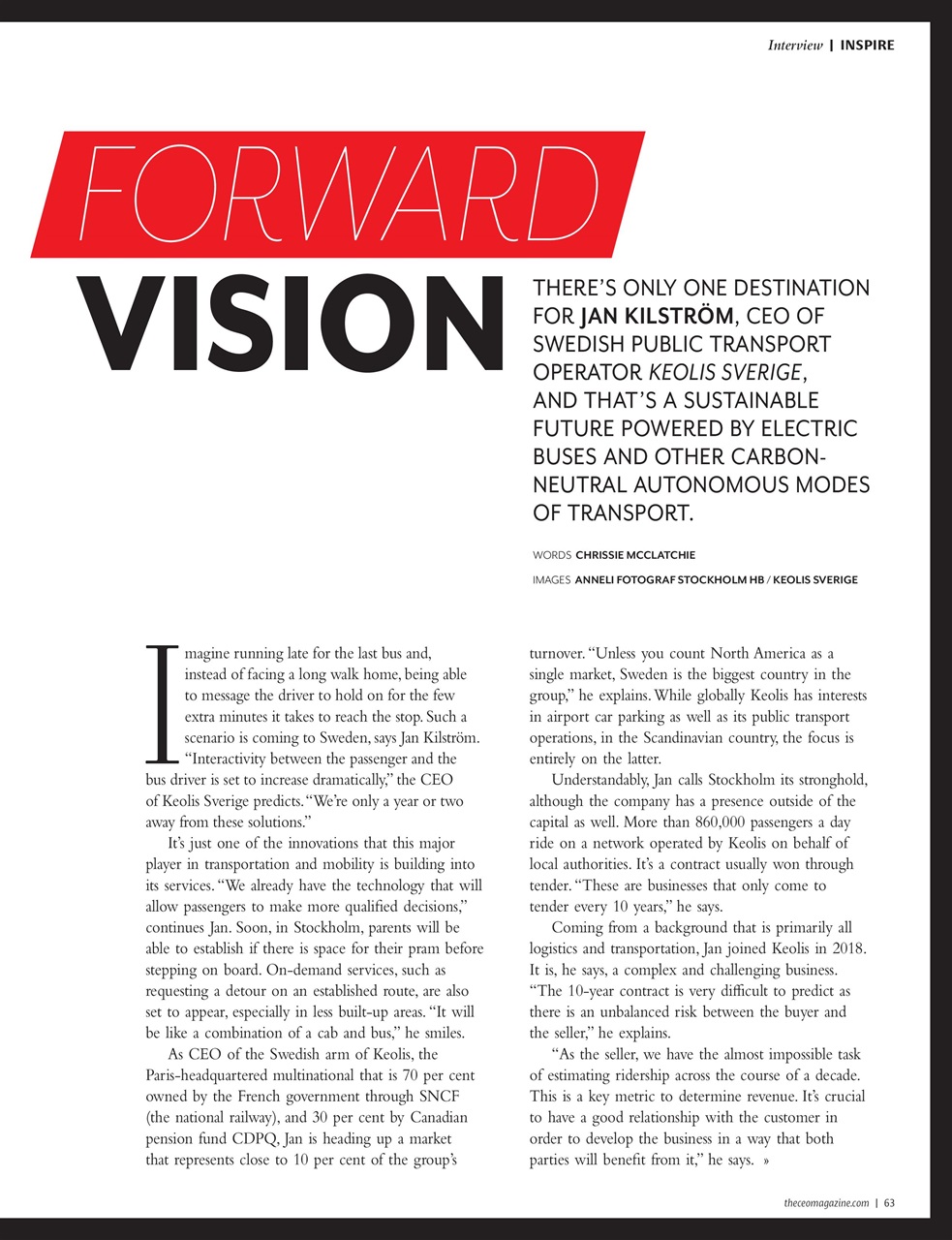 Interview | INSPIRE

FORWARD
VISION

THERE'S ONLY ONE DESTINATION FOR JAN KILSTRÖM, CEO OF SWEDISH PUBLIC TRANSPORT OPERATOR KEOLIS SVERIGE, AND THAT'S A SUSTAINABLE FUTURE POWERED BY ELECTRIC BUSES AND OTHER CARBON-NEUTRAL AUTONOMOUS MODES OF TRANSPORT.

WORDS CHRISSIE MCCLATCHIE

IMAGES ANNELI FOTOGRAF STOCKHOLM HB / KEOLIS SVERIGE

Imagine running late for the last bus and, instead of facing a long walk home, being able to message the driver to hold on for the few extra minutes it takes to reach the stop. Such a scenario is coming to Sweden, says Jan Kilström. "Interactivity between the passenger and the bus driver is set to increase dramatically," the CEO of Keolis Sverige predicts. "We're only a year or two away from these solutions."

It's just one of the innovations that this major player in transportation and mobility is building into its services. "We already have the technology that will allow passengers to make more qualified decisions," continues Jan. Soon, in Stockholm, parents will be able to establish if there is space for their pram before stepping on board. On-demand services, such as requesting a detour on an established route, are also set to appear, especially in less built-up areas. "It will be like a combination of a cab and bus," he smiles.

As CEO of the Swedish arm of Keolis, the Paris-headquartered multinational that is 70 per cent owned by the French government through SNCF (the national railway), and 30 per cent by Canadian pension fund CDPQ, Jan is heading up a market that represents close to 10 per cent of the group's turnover. "Unless you count North America as a single market, Sweden is the biggest country in the group," he explains. While globally Keolis has interests in airport car parking as well as its public transport operations, in the Scandinavian country, the focus is entirely on the latter.

Understandably, Jan calls Stockholm its stronghold, although the company has a presence outside of the capital as well. More than 860,000 passengers a day ride on a network operated by Keolis on behalf of local authorities. It's a contract usually won through tender. "These are businesses that only come to tender every 10 years," he says.

Coming from a background that is primarily all logistics and transportation, Jan joined Keolis in 2018. It is, he says, a complex and challenging business. "The 10-year contract is very difficult to predict as there is an unbalanced risk between the buyer and the seller," he explains.

"As the seller, we have the almost impossible task of estimating ridership across the course of a decade. This is a key metric to determine revenue. It's crucial to have a good relationship with the customer in order to develop the business in a way that both parties will benefit from it," he says. »

theceomagazine.com | 63